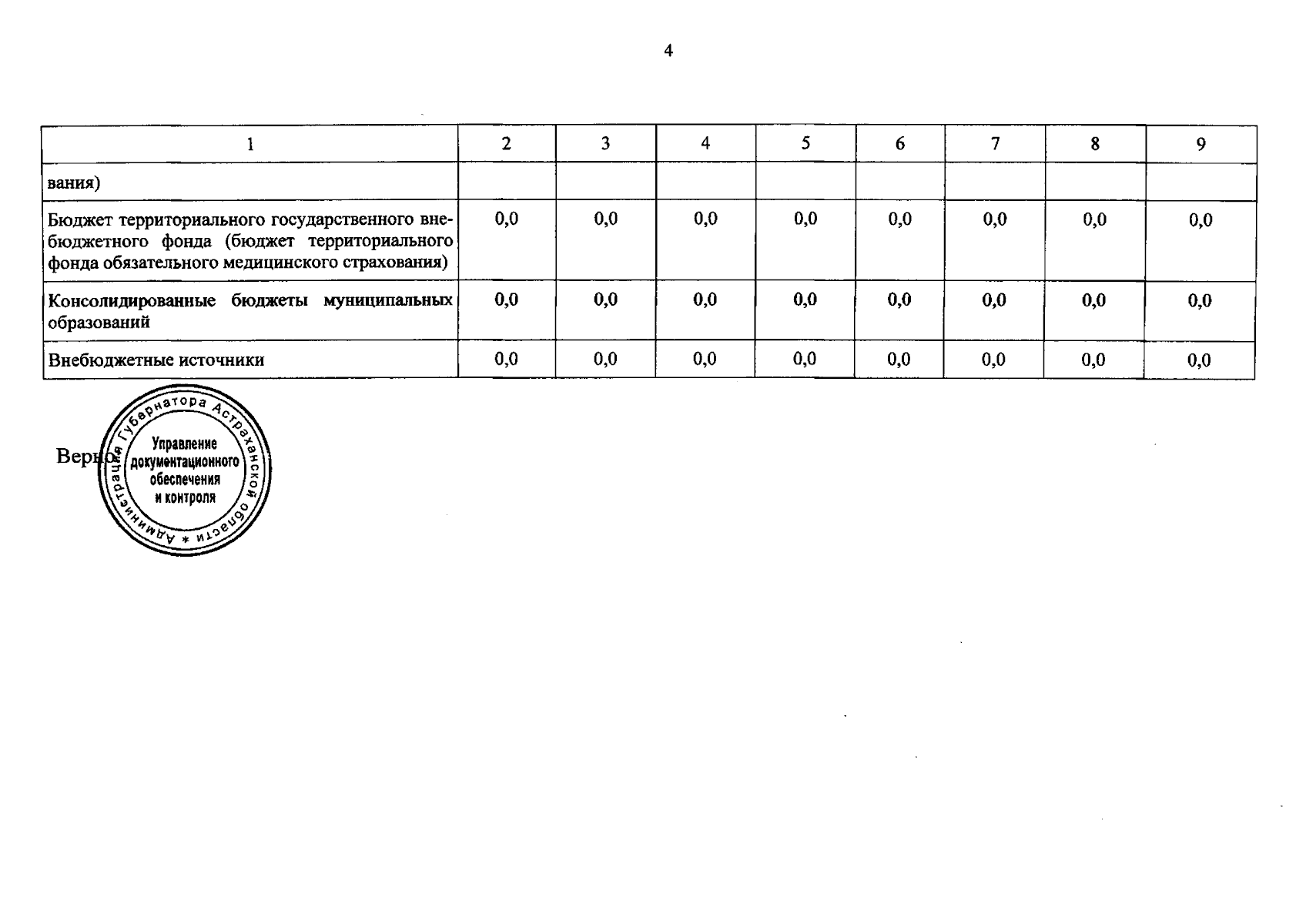 4

| 1 | 2 | 3 | 4 | 5 | 6 | 7 | 8 | 9 |
|---|---|---|---|---|---|---|---|---|
| вания) | | | | | | | | |
| Бюджет территориального государственного внебюджетного фонда (бюджет территориального фонда обязательного медицинского страхования) | 0,0 | 0,0 | 0,0 | 0,0 | 0,0 | 0,0 | 0,0 | 0,0 |
| Консолидированные бюджеты муниципальных образований | 0,0 | 0,0 | 0,0 | 0,0 | 0,0 | 0,0 | 0,0 | 0,0 |
| Внебюджетные источники | 0,0 | 0,0 | 0,0 | 0,0 | 0,0 | 0,0 | 0,0 | 0,0 |

Верно

Администрация Губернатора Астраханской области *
Управление документационного обеспечения и контроля